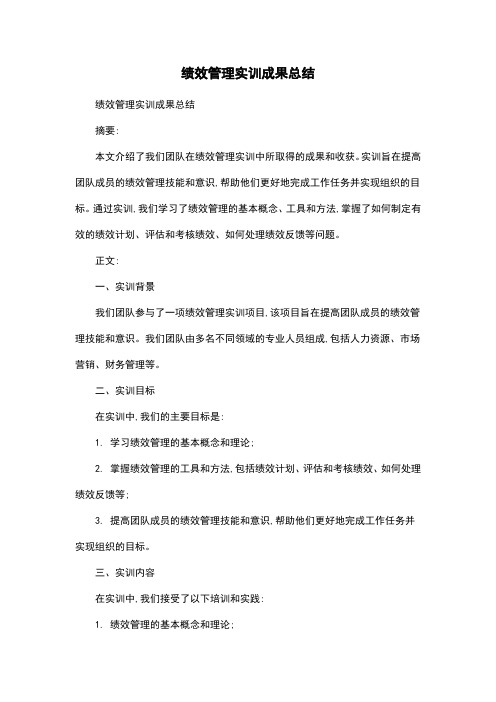 绩效管理实训成果总结

绩效管理实训成果总结

摘要：

本文介绍了我们团队在绩效管理实训中所取得的成果和收获。实训旨在提高团队成员的绩效管理技能和意识，帮助他们更好地完成工作任务并实现组织的目标。通过实训，我们学习了绩效管理的基本概念、工具和方法，掌握了如何制定有效的绩效计划、评估和考核绩效、如何处理绩效反馈等问题。

正文：

一、实训背景

我们团队参与了一项绩效管理实训项目，该项目旨在提高团队成员的绩效管理技能和意识。我们团队由多名不同领域的专业人员组成，包括人力资源、市场营销、财务管理等。

二、实训目标

在实训中，我们的主要目标是：

1. 学习绩效管理的基本概念和理论；

2. 掌握绩效管理的工具和方法，包括绩效计划、评估和考核绩效、如何处理绩效反馈等；

3. 提高团队成员的绩效管理技能和意识，帮助他们更好地完成工作任务并实现组织的目标。

三、实训内容

在实训中，我们接受了以下培训和实践：

1. 绩效管理的基本概念和理论；